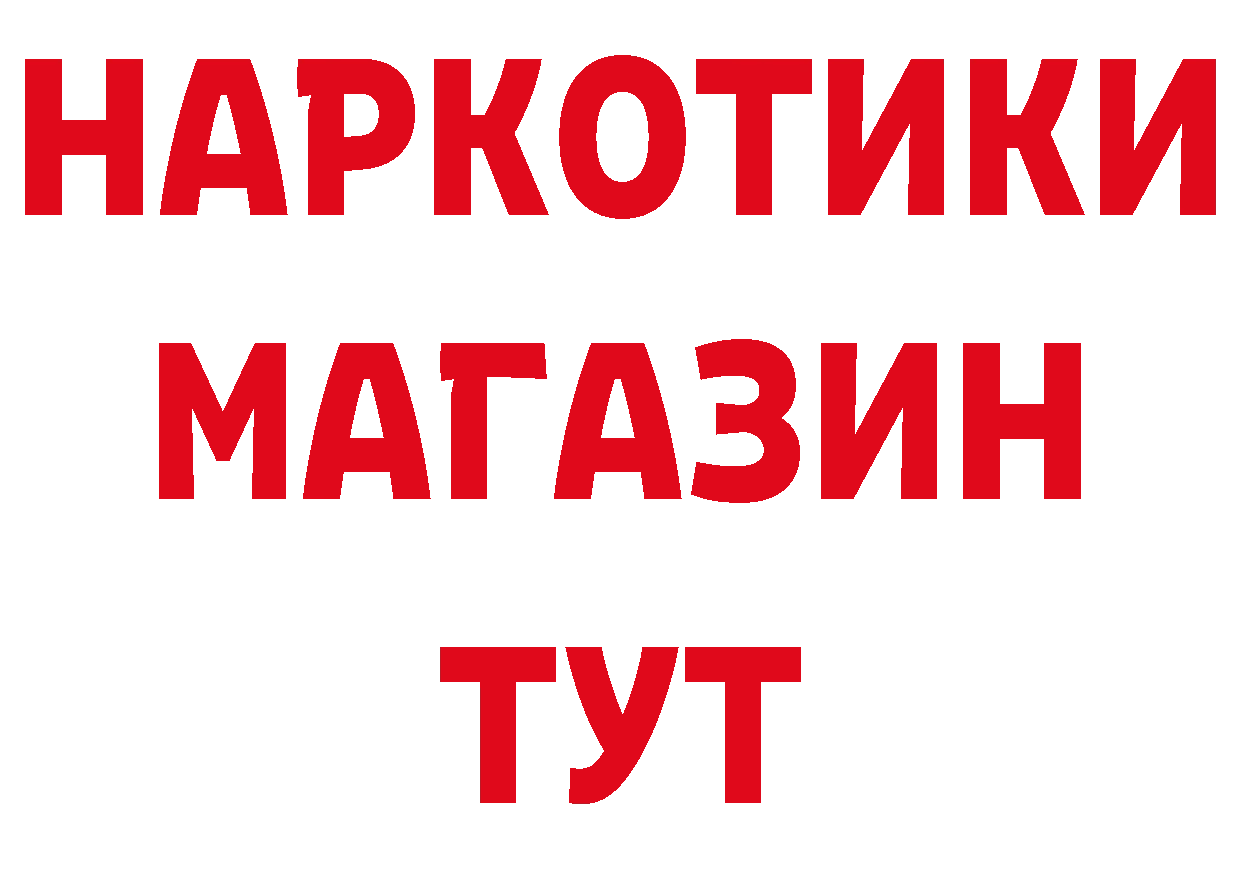 НАРКОТИКИ МАГАЗИН ТУТ